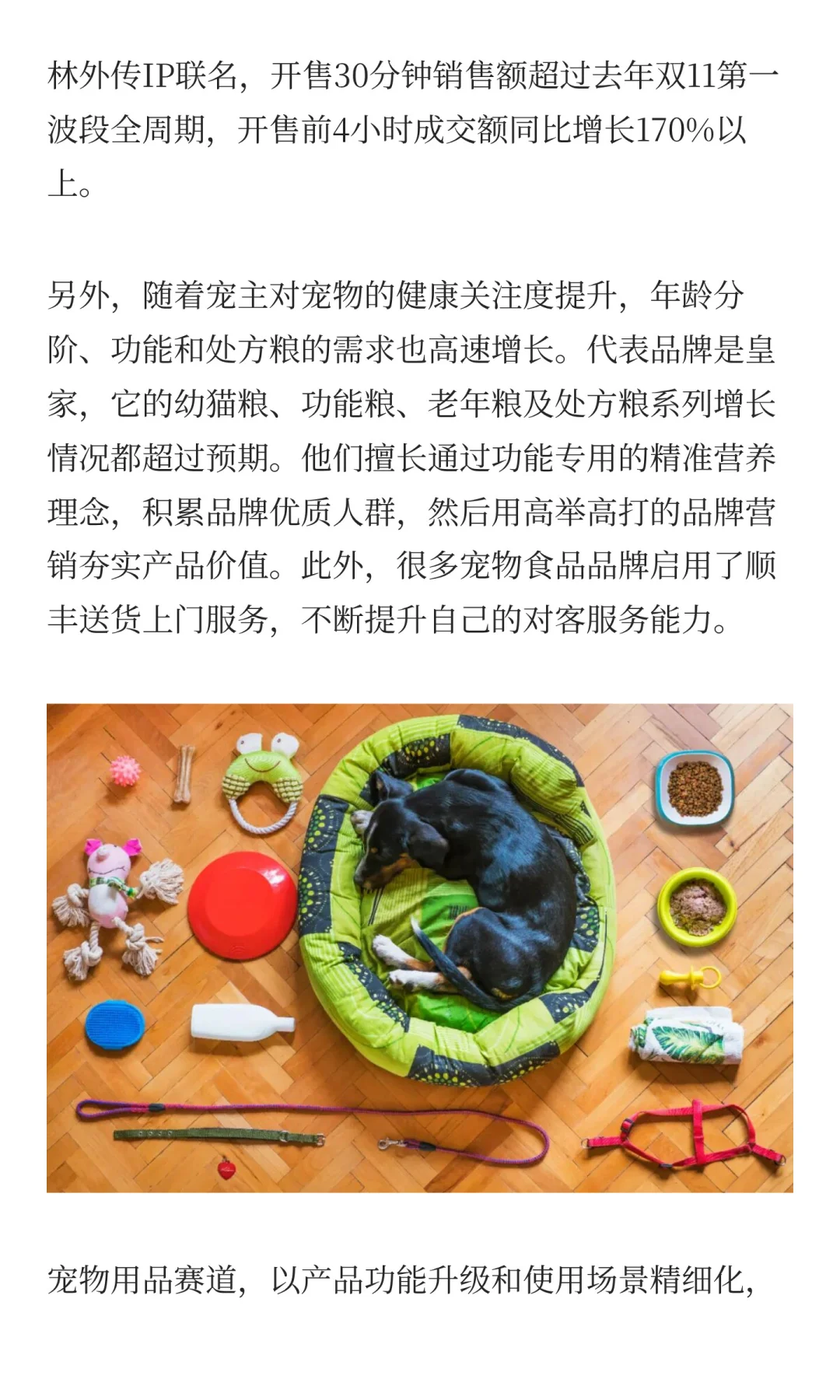 林外传IP联名，开售30分钟销售额超过去年双11第一波段全周期，开售前4小时成交额同比增长170%以上。

另外，随着宠主对宠物的健康关注度提升，年龄分阶、功能和处方粮的需求也高速增长。代表品牌是皇家，它的幼猫粮、功能粮、老年粮及处方粮系列增长情况都超过预期。他们擅长通过功能专用的精准营养理念，积累品牌优质人群，然后用高举高打的品牌营销夯实产品价值。此外，很多宠物食品品牌启用了顺丰送货上门服务，不断提升自己的对客服务能力。

宠物用品赛道，以产品功能升级和使用场景精细化，